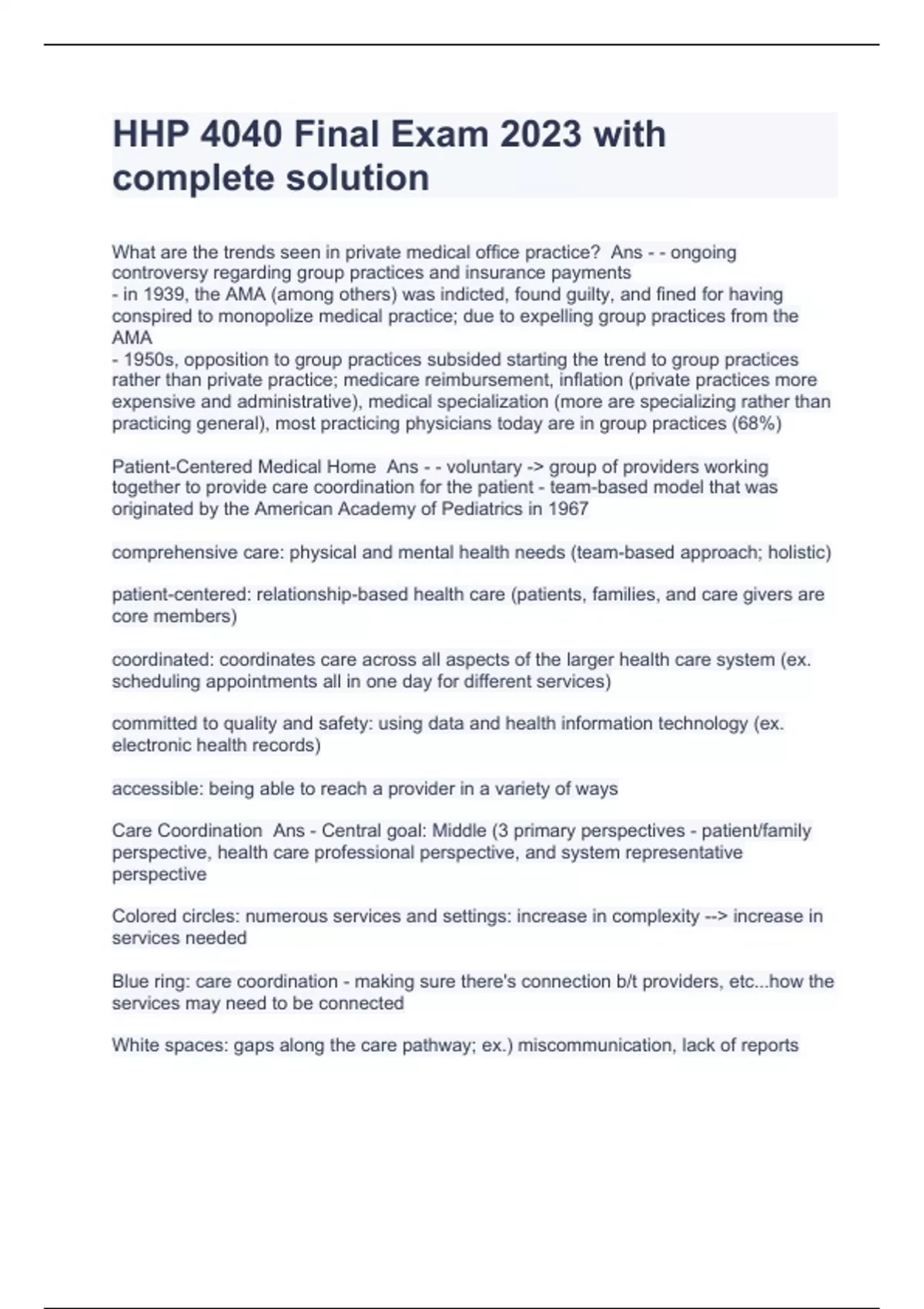 HHP 4040 Final Exam 2023 with complete solution

What are the trends seen in private medical office practice? Ans - - ongoing controversy regarding group practices and insurance payments
- in 1939, the AMA (among others) was indicted, found guilty, and fined for having conspired to monopolize medical practice; due to expelling group practices from the AMA
- 1950s, opposition to group practices subsided starting the trend to group practices rather than private practice; medicare reimbursement, inflation (private practices more expensive and administrative), medical specialization (more are specializing rather than practicing general), most practicing physicians today are in group practices (68%)

Patient-Centered Medical Home Ans - - voluntary -> group of providers working together to provide care coordination for the patient - team-based model that was originated by the American Academy of Pediatrics in 1967

comprehensive care: physical and mental health needs (team-based approach; holistic)

patient-centered: relationship-based health care (patients, families, and care givers are core members)

coordinated: coordinates care across all aspects of the larger health care system (ex. scheduling appointments all in one day for different services)

committed to quality and safety: using data and health information technology (ex. electronic health records)

accessible: being able to reach a provider in a variety of ways

Care Coordination Ans - Central goal: Middle (3 primary perspectives - patient/family perspective, health care professional perspective, and system representative perspective

Colored circles: numerous services and settings: increase in complexity --> increase in services needed

Blue ring: care coordination - making sure there's connection b/t providers, etc...how the services may need to be connected

White spaces: gaps along the care pathway; ex.) miscommunication, lack of reports